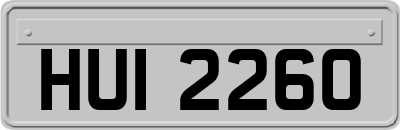 HUI 2260